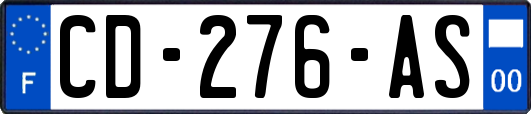 F
CD-276-AS
00